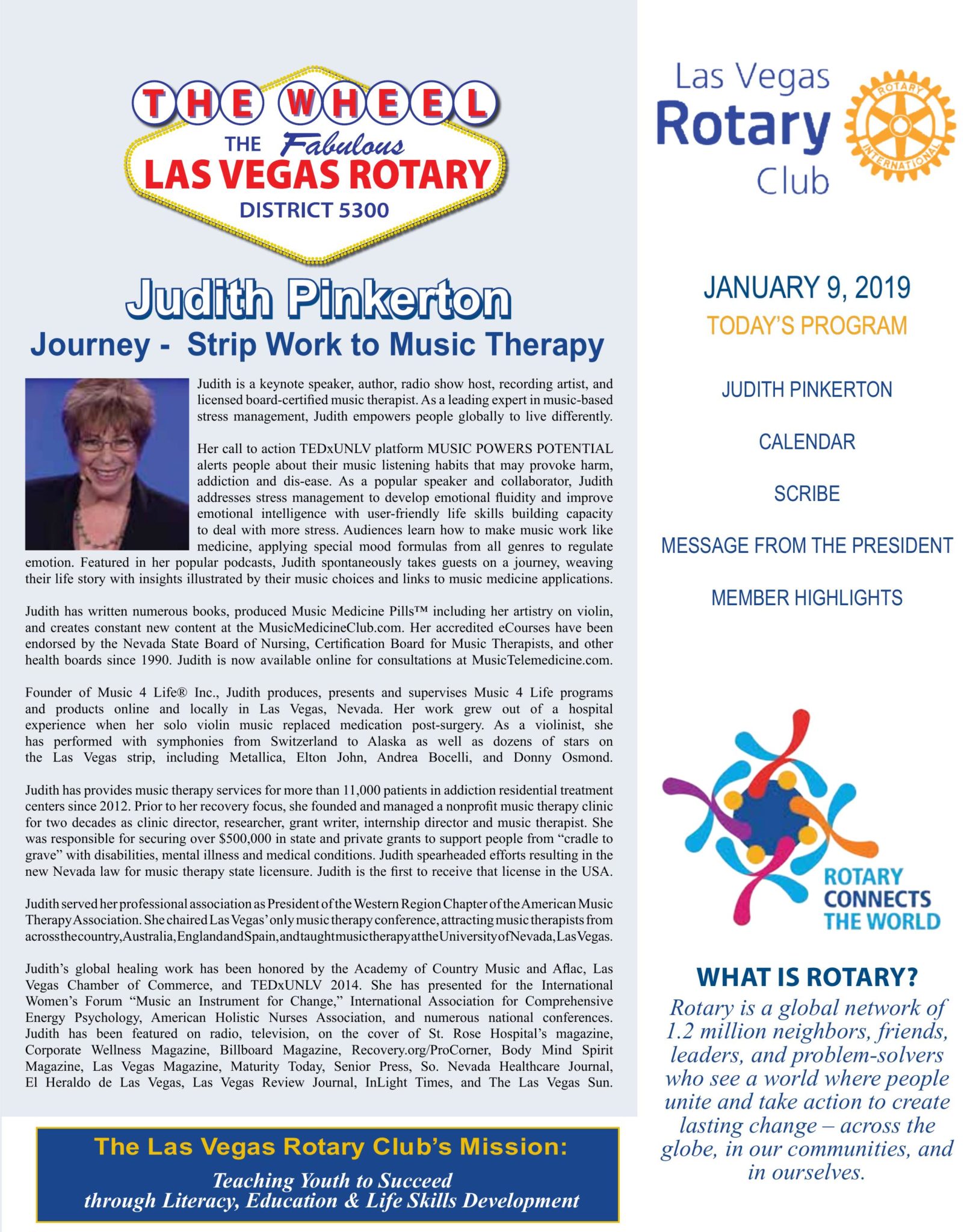 THE WHEEL
THE Fabulous
LAS VEGAS ROTARY
DISTRICT 5300

Judith Pinkerton
Journey - Strip Work to Music Therapy

Judith is a keynote speaker, author, radio show host, recording artist, and licensed board-certified music therapist. As a leading expert in music-based stress management, Judith empowers people globally to live differently.

Her call to action TEDxUNLV platform MUSIC POWERS POTENTIAL alerts people about their music listening habits that may provoke harm, addiction and dis-ease. As a popular speaker and collaborator, Judith addresses stress management to develop emotional fluidity and improve emotional intelligence with user-friendly life skills building capacity to deal with more stress. Audiences learn how to make music work like medicine, applying special mood formulas from all genres to regulate emotion. Featured in her popular podcasts, Judith spontaneously takes guests on a journey, weaving their life story with insights illustrated by their music choices and links to music medicine applications.

Judith has written numerous books, produced Music Medicine Pills™ including her artistry on violin, and creates constant new content at the MusicMedicineClub.com. Her accredited eCourses have been endorsed by the Nevada State Board of Nursing, Certification Board for Music Therapists, and other health boards since 1990. Judith is now available online for consultations at MusicTelemedicine.com.

Founder of Music 4 Life® Inc., Judith produces, presents and supervises Music 4 Life programs and products online and locally in Las Vegas, Nevada. Her work grew out of a hospital experience when her solo violin music replaced medication post-surgery. As a violinist, she has performed with symphonies from Switzerland to Alaska as well as dozens of stars on the Las Vegas strip, including Metallica, Elton John, Andrea Bocelli, and Donny Osmond.

Judith has provides music therapy services for more than 11,000 patients in addiction residential treatment centers since 2012. Prior to her recovery focus, she founded and managed a nonprofit music therapy clinic for two decades as clinic director, researcher, grant writer, internship director and music therapist. She was responsible for securing over $500,000 in state and private grants to support people from “cradle to grave” with disabilities, mental illness and medical conditions. Judith spearheaded efforts resulting in the new Nevada law for music therapy state licensure. Judith is the first to receive that license in the USA.

Judith served her professional association as President of the Western Region Chapter of the American Music Therapy Association. She chaired Las Vegas’ only music therapy conference, attracting music therapists from across the country, Australia, England and Spain, and taught music therapy at the University of Nevada, Las Vegas.

Judith’s global healing work has been honored by the Academy of Country Music and Aflac, Las Vegas Chamber of Commerce, and TEDxUNLV 2014. She has presented for the International Women’s Forum “Music an Instrument for Change,” International Association for Comprehensive Energy Psychology, American Holistic Nurses Association, and numerous national conferences. Judith has been featured on radio, television, on the cover of St. Rose Hospital’s magazine, Corporate Wellness Magazine, Billboard Magazine, Recovery.org/ProCorner, Body Mind Spirit Magazine, Las Vegas Magazine, Maturity Today, Senior Press, So. Nevada Healthcare Journal, El Heraldo de Las Vegas, Las Vegas Review Journal, InLight Times, and The Las Vegas Sun.

The Las Vegas Rotary Club’s Mission:
Teaching Youth to Succeed through Literacy, Education & Life Skills Development

Las Vegas Rotary Club
ROTARY INTERNATIONAL

JANUARY 9, 2019
TODAY’S PROGRAM

JUDITH PINKERTON

CALENDAR

SCRIBE

MESSAGE FROM THE PRESIDENT

MEMBER HIGHLIGHTS

ROTARY CONNECTS THE WORLD

WHAT IS ROTARY?
Rotary is a global network of 1.2 million neighbors, friends, leaders, and problem-solvers who see a world where people unite and take action to create lasting change – across the globe, in our communities, and in ourselves.